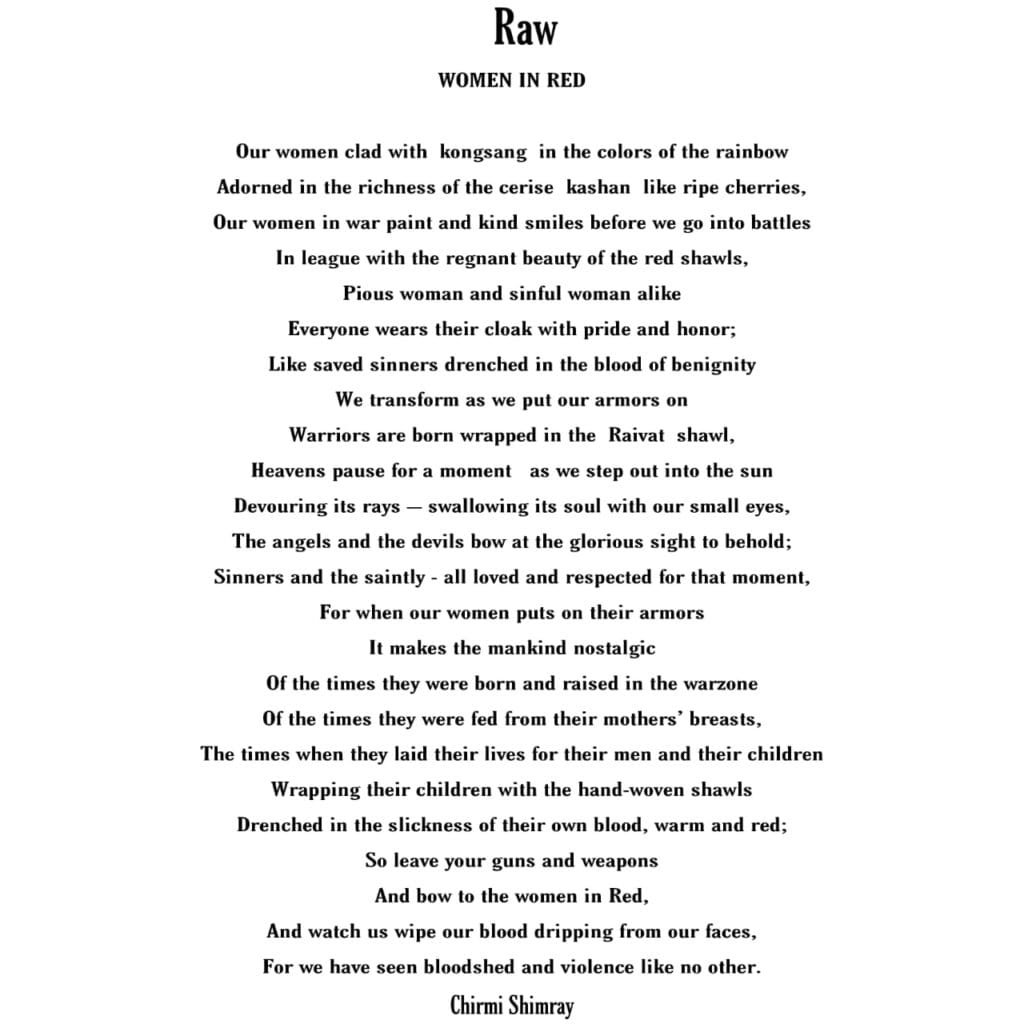 Raw

WOMEN IN RED

Our women clad with kongsang in the colors of the rainbow
Adorned in the richness of the cerise kashan like ripe cherries,
Our women in war paint and kind smiles before we go into battles
In league with the regnant beauty of the red shawls,
Pious woman and sinful woman alike
Everyone wears their cloak with pride and honor;
Like saved sinners drenched in the blood of benignity
We transform as we put our armors on
Warriors are born wrapped in the Raivat shawl,
Heavens pause for a moment as we step out into the sun
Devouring its rays — swallowing its soul with our small eyes,
The angels and the devils bow at the glorious sight to behold;
Sinners and the saintly - all loved and respected for that moment,
For when our women puts on their armors
It makes the mankind nostalgic
Of the times they were born and raised in the warzone
Of the times they were fed from their mothers' breasts,
The times when they laid their lives for their men and their children
Wrapping their children with the hand-woven shawls
Drenched in the slickness of their own blood, warm and red;
So leave your guns and weapons
And bow to the women in Red,
And watch us wipe our blood dripping from our faces,
For we have seen bloodshed and violence like no other.

Chirmi Shimray